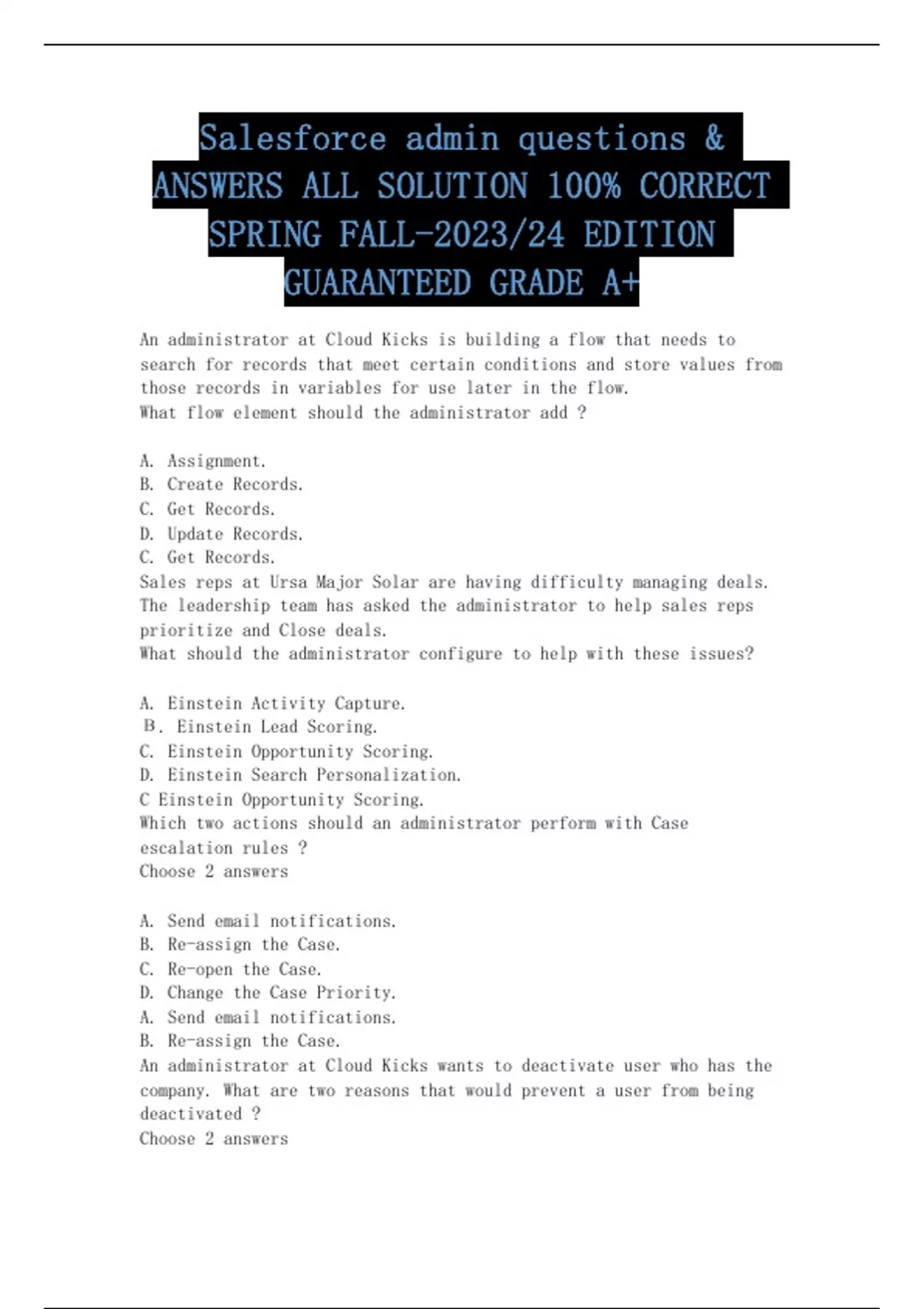 Salesforce admin questions & ANSWERS ALL SOLUTION 100% CORRECT SPRING FALL-2023/24 EDITION GUARANTEED GRADE A+

An administrator at Cloud Kicks is building a flow that needs to search for records that meet certain conditions and store values from those records in variables for use later in the flow.
What flow element should the administrator add ?

A. Assignment.
B. Create Records.
C. Get Records.
D. Update Records.
C. Get Records.
Sales reps at Ursa Major Solar are having difficulty managing deals. The leadership team has asked the administrator to help sales reps prioritize and Close deals.
What should the administrator configure to help with these issues?

A. Einstein Activity Capture.
B. Einstein Lead Scoring.
C. Einstein Opportunity Scoring.
D. Einstein Search Personalization.
C Einstein Opportunity Scoring.
Which two actions should an administrator perform with Case escalation rules ?
Choose 2 answers

A. Send email notifications.
B. Re-assign the Case.
C. Re-open the Case.
D. Change the Case Priority.
A. Send email notifications.
B. Re-assign the Case.
An administrator at Cloud Kicks wants to deactivate user who has the company. What are two reasons that would prevent a user from being deactivated ?
Choose 2 answers